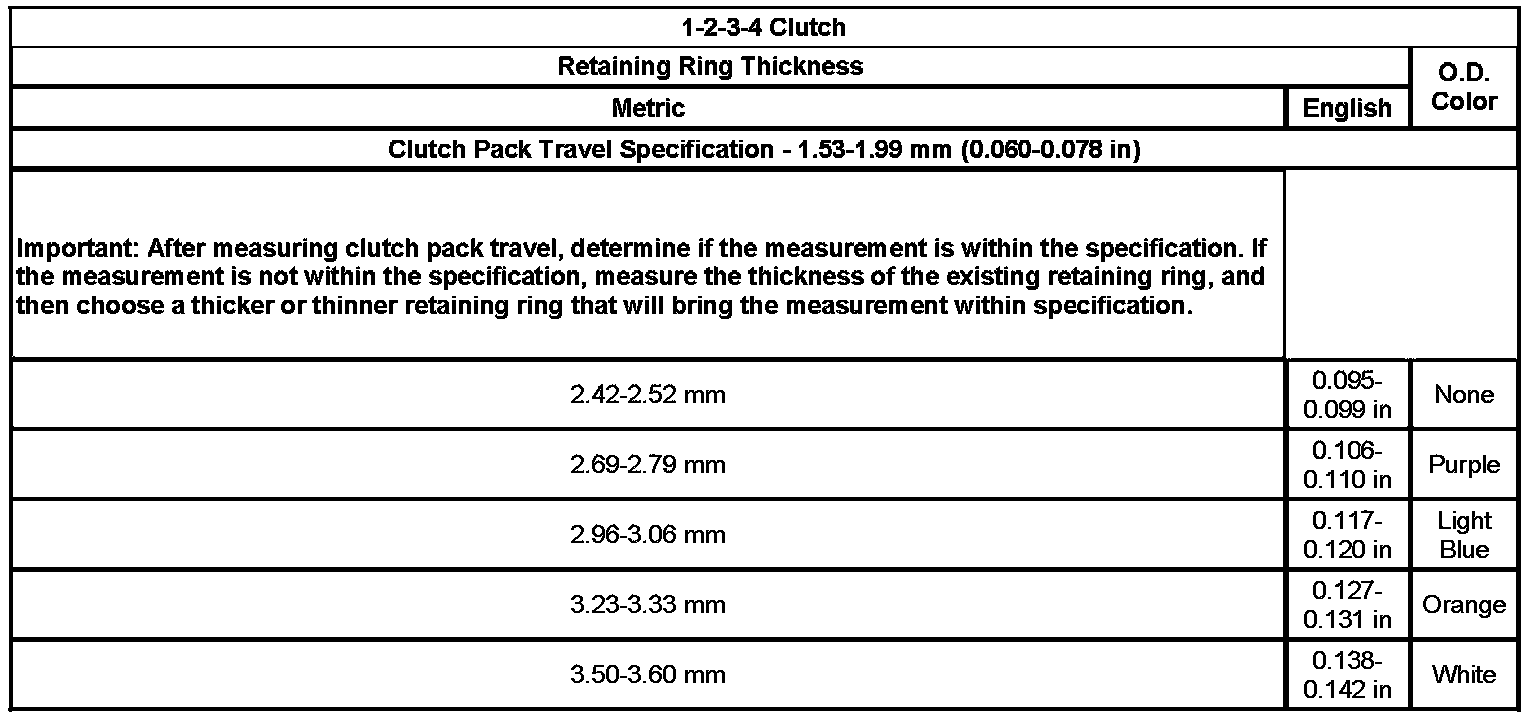 | 1-2-3-4 Clutch | | |
|---|---|---|
| Retaining Ring Thickness | | O.D. Color |
| Metric | English | |
| Clutch Pack Travel Specification - 1.53-1.99 mm (0.060-0.078 in) | | |
| Important: After measuring clutch pack travel, determine if the measurement is within the specification. If the measurement is not within the specification, measure the thickness of the existing retaining ring, and then choose a thicker or thinner retaining ring that will bring the measurement within specification. | | |
| 2.42-2.52 mm | 0.095-0.099 in | None |
| 2.69-2.79 mm | 0.106-0.110 in | Purple |
| 2.96-3.06 mm | 0.117-0.120 in | Light Blue |
| 3.23-3.33 mm | 0.127-0.131 in | Orange |
| 3.50-3.60 mm | 0.138-0.142 in | White |